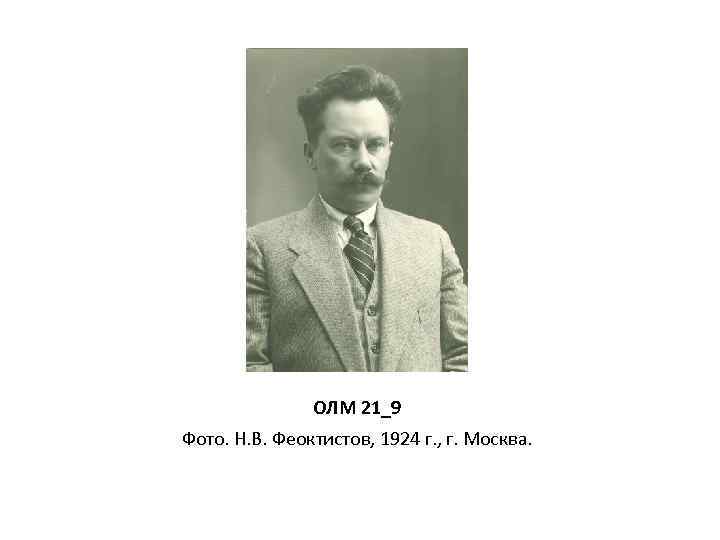 ОЛМ 21_9

Фото. Н.В. Феоктистов, 1924 г., г. Москва.